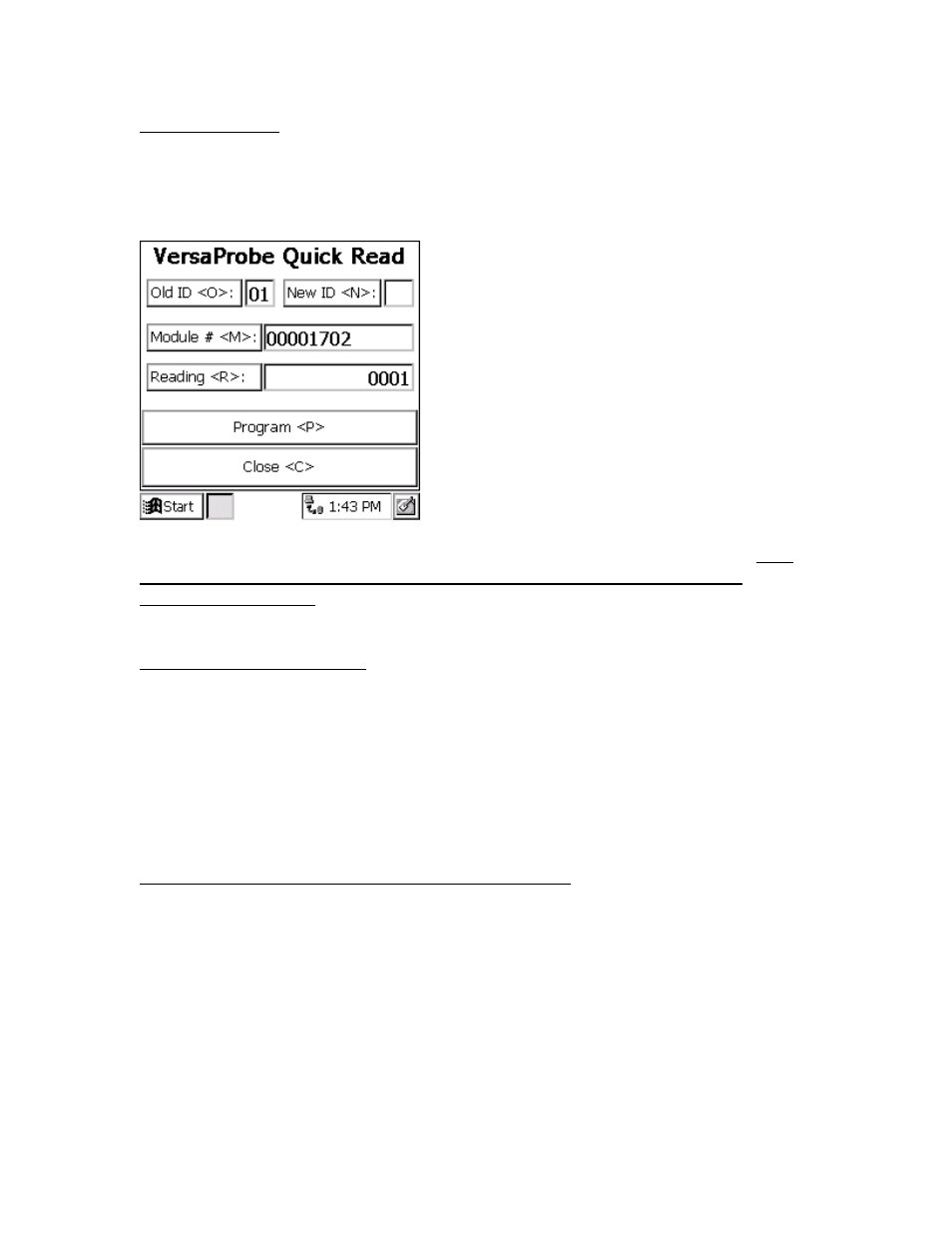 VersaProbe Quick Read

Old ID <O>: 01

New ID <N>:

Module # <M>: 00001702

Reading <R>: 0001

Program <P>

Close <C>

Start

1:43 PM